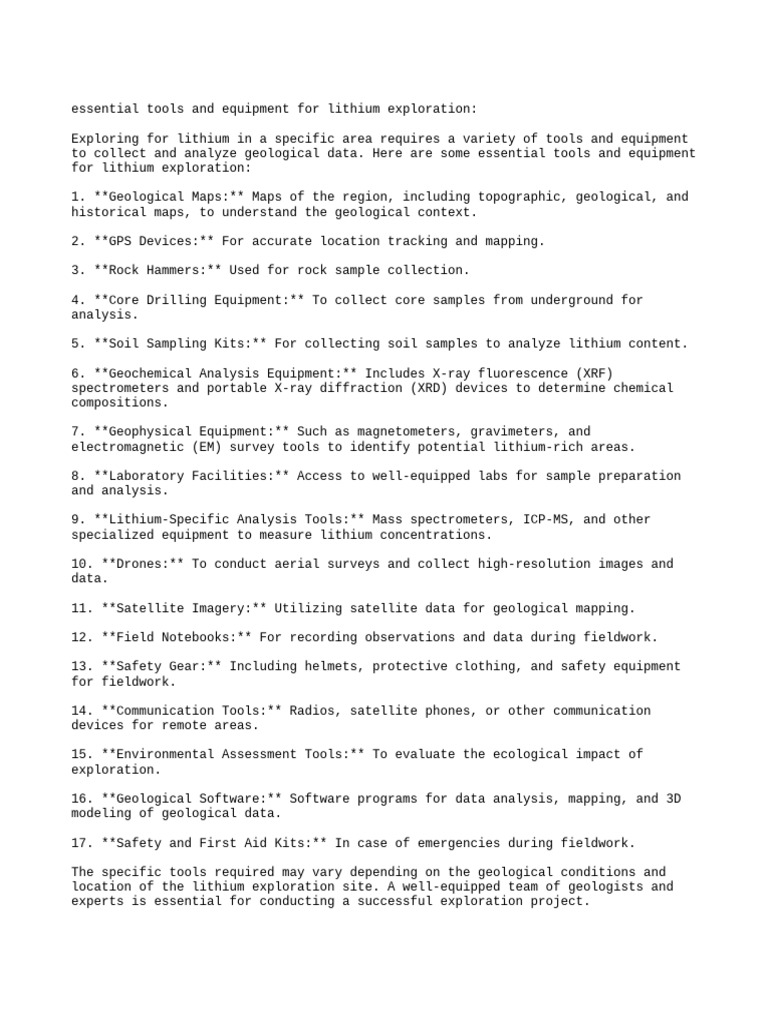 essential tools and equipment for lithium exploration:

Exploring for lithium in a specific area requires a variety of tools and equipment to collect and analyze geological data. Here are some essential tools and equipment for lithium exploration:

1. **Geological Maps:** Maps of the region, including topographic, geological, and historical maps, to understand the geological context.

2. **GPS Devices:** For accurate location tracking and mapping.

3. **Rock Hammers:** Used for rock sample collection.

4. **Core Drilling Equipment:** To collect core samples from underground for analysis.

5. **Soil Sampling Kits:** For collecting soil samples to analyze lithium content.

6. **Geochemical Analysis Equipment:** Includes X-ray fluorescence (XRF) spectrometers and portable X-ray diffraction (XRD) devices to determine chemical compositions.

7. **Geophysical Equipment:** Such as magnetometers, gravimeters, and electromagnetic (EM) survey tools to identify potential lithium-rich areas.

8. **Laboratory Facilities:** Access to well-equipped labs for sample preparation and analysis.

9. **Lithium-Specific Analysis Tools:** Mass spectrometers, ICP-MS, and other specialized equipment to measure lithium concentrations.

10. **Drones:** To conduct aerial surveys and collect high-resolution images and data.

11. **Satellite Imagery:** Utilizing satellite data for geological mapping.

12. **Field Notebooks:** For recording observations and data during fieldwork.

13. **Safety Gear:** Including helmets, protective clothing, and safety equipment for fieldwork.

14. **Communication Tools:** Radios, satellite phones, or other communication devices for remote areas.

15. **Environmental Assessment Tools:** To evaluate the ecological impact of exploration.

16. **Geological Software:** Software programs for data analysis, mapping, and 3D modeling of geological data.

17. **Safety and First Aid Kits:** In case of emergencies during fieldwork.

The specific tools required may vary depending on the geological conditions and location of the lithium exploration site. A well-equipped team of geologists and experts is essential for conducting a successful exploration project.